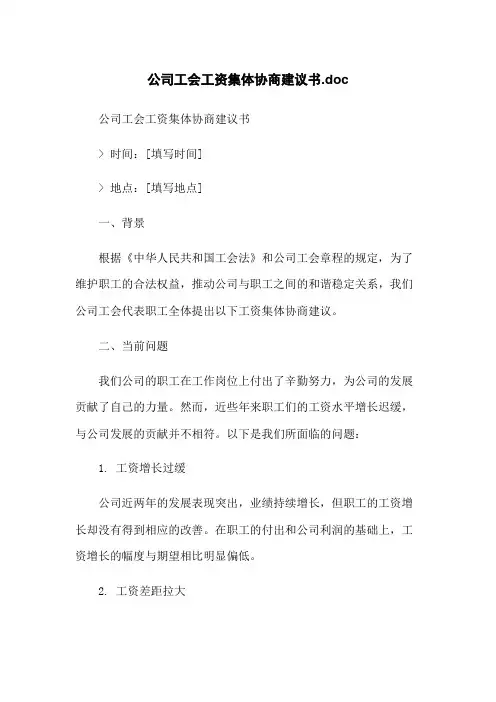 公司工会工资集体协商建议书.doc

公司工会工资集体协商建议书

> 时间：[填写时间]

> 地点：[填写地点]

一、背景

根据《中华人民共和国工会法》和公司工会章程的规定，为了维护职工的合法权益，推动公司与职工之间的和谐稳定关系，我们公司工会代表职工全体提出以下工资集体协商建议。

二、当前问题

我们公司的职工在工作岗位上付出了辛勤努力，为公司的发展贡献了自己的力量。然而，近些年来职工们的工资水平增长迟缓，与公司发展的贡献并不相符。以下是我们所面临的问题：

1. 工资增长过缓

公司近两年的发展表现突出，业绩持续增长，但职工的工资增长却没有得到相应的改善。在职工的付出和公司利润的基础上，工资增长的幅度与期望相比明显偏低。

2. 工资差距拉大